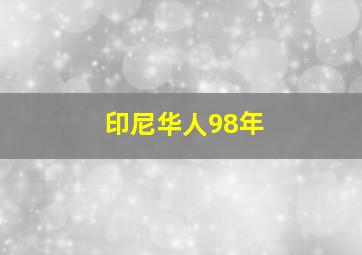 印尼华人98年